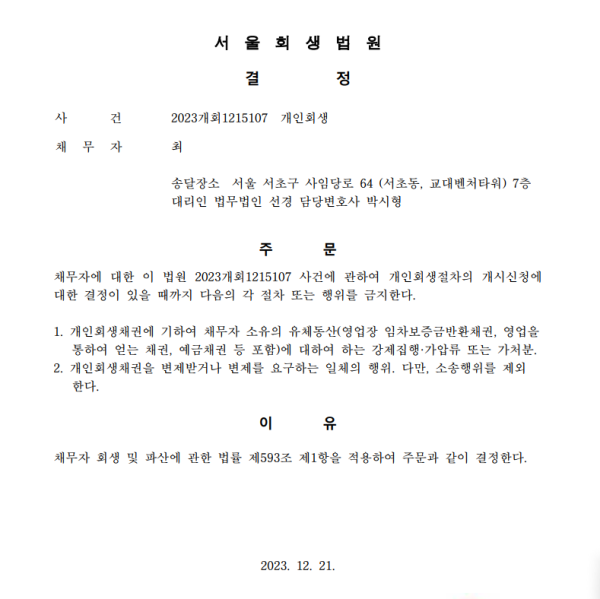 서 울 회 생 법 원

결 정

사 건 2023개회1215107 개인회생

채 무 자 최

송달장소 서울 서초구 사임당로 64 (서초동, 교대벤처타워) 7층
대리인 법무법인 선경 담당변호사 박시형

주 문

채무자에 대한 이 법원 2023개회1215107 사건에 관하여 개인회생절차의 개시신청에 대한 결정이 있을 때까지 다음의 각 절차 또는 행위를 금지한다.

1. 개인회생채권에 기하여 채무자 소유의 유체동산(영업장 임차보증금반환채권, 영업을 통하여 얻는 채권, 예금채권 등 포함)에 대하여 하는 강제집행·가압류 또는 가처분.
2. 개인회생채권을 변제받거나 변제를 요구하는 일체의 행위. 다만, 소송행위를 제외한다.

이 유

채무자 회생 및 파산에 관한 법률 제593조 제1항을 적용하여 주문과 같이 결정한다.

2023. 12. 21.